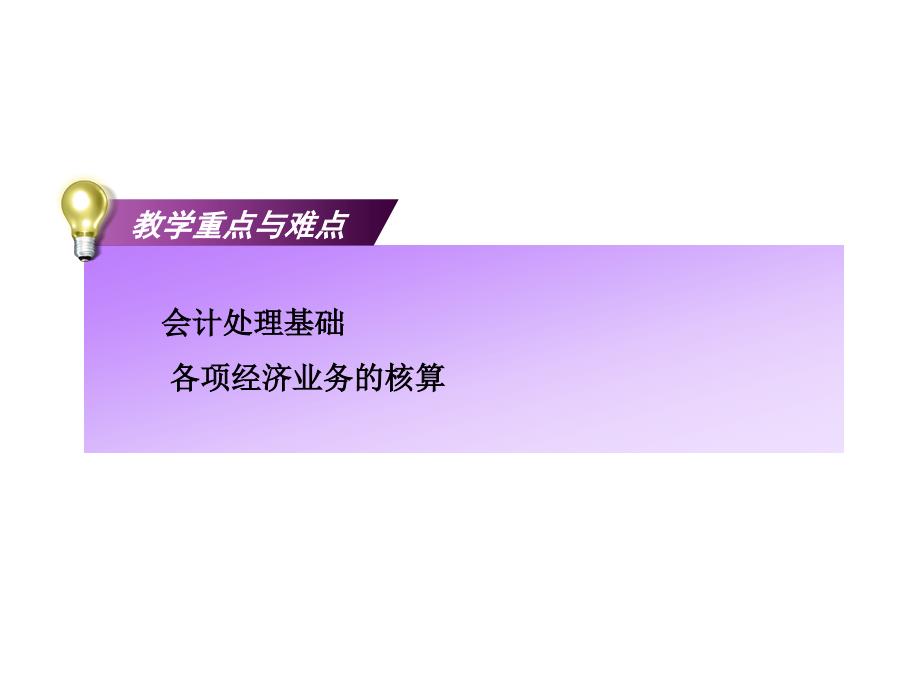 教学重点与难点

会计处理基础

各项经济业务的核算